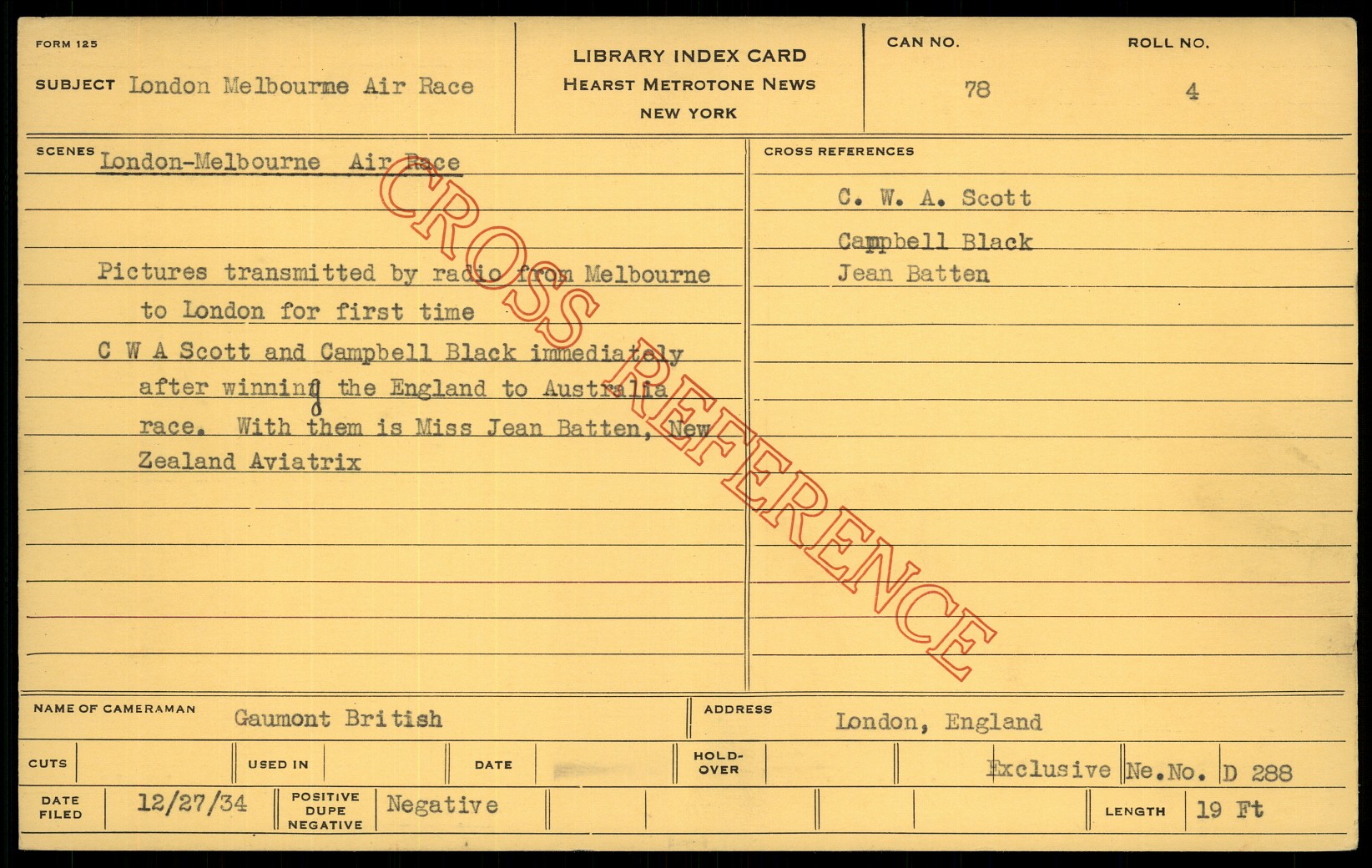 FORM 125

SUBJECT London Melbourne Air Race

LIBRARY INDEX CARD
HEARST METROTONE NEWS
NEW YORK

CAN NO.
78

ROLL NO.
4

SCENES London-Melbourne Air Race

Pictures transmitted by radio from Melbourne to London for first time

C W A Scott and Campbell Black immediately after winning the England to Australia race. With them is Miss Jean Batten, New Zealand Aviatrix

CROSS REFERENCES

C. W. A. Scott
Campbell Black
Jean Batten

NAME OF CAMERAMAN Gaumont British

ADDRESS London, England

CUTS

USED IN

DATE

HOLD-OVER

Exclusive Ne.No. D 288

DATE FILED 12/27/34

POSITIVE DUPE NEGATIVE Negative

LENGTH 19 Ft

CROSS REFERENCE